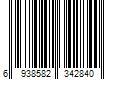 6 938582 342840